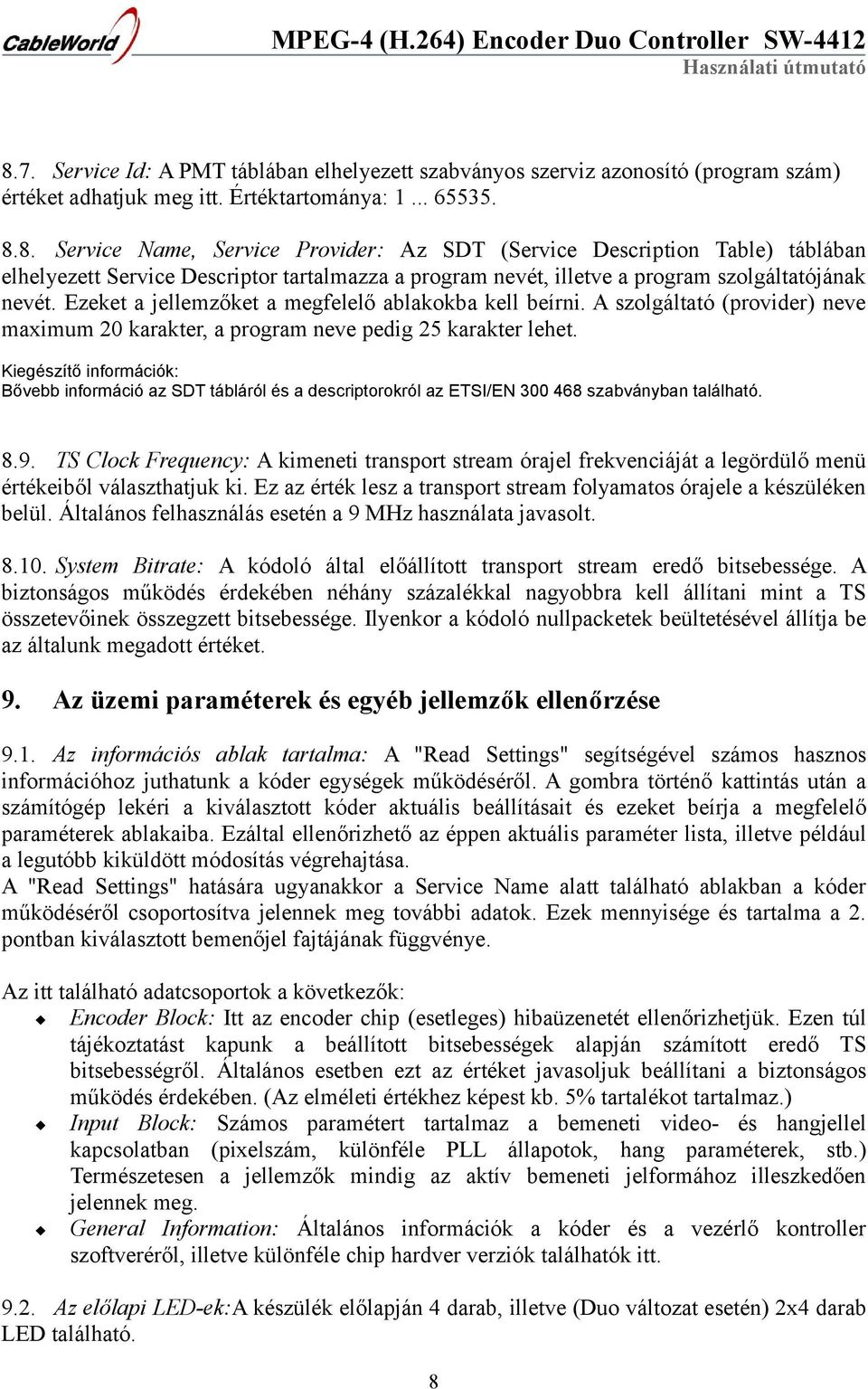 CableWorld

MPEG-4 (H.264) Encoder Duo Controller SW-4412
Használati útmutató

8.7. Service Id: A PMT táblában elhelyezett szabványos szerviz azonosító (program szám) értéket adhatjuk meg itt. Értéktartománya: 1 ... 65535.

8.8. Service Name, Service Provider: Az SDT (Service Description Table) táblában elhelyezett Service Descriptor tartalmazza a program nevét, illetve a program szolgáltatójának nevét. Ezeket a jellemzőket a megfelelő ablakokba kell beírni. A szolgáltató (provider) neve maximum 20 karakter, a program neve pedig 25 karakter lehet.

Kiegészítő információk:
Bővebb információ az SDT tábláról és a descriptorokról az ETSI/EN 300 468 szabványban található.

8.9. TS Clock Frequency: A kimeneti transport stream órajel frekvenciáját a legördülő menü értékeiből választhatjuk ki. Ez az érték lesz a transport stream folyamatos órajele a készüléken belül. Általános felhasználás esetén a 9 MHz használata javasolt.

8.10. System Bitrate: A kódoló által előállított transport stream eredő bitsebessége. A biztonságos működés érdekében néhány százalékkal nagyobbra kell állítani mint a TS összetevőinek összegzett bitsebessége. Ilyenkor a kódoló nullpacketek beültetésével állítja be az általunk megadott értéket.

9. Az üzemi paraméterek és egyéb jellemzők ellenőrzése

9.1. Az információs ablak tartalma: A "Read Settings" segítségével számos hasznos információhoz juthatunk a kóder egységek működéséről. A gombra történő kattintás után a számítógép lekéri a kiválasztott kóder aktuális beállításait és ezeket beírja a megfelelő paraméterek ablakaiba. Ezáltal ellenőrizhető az éppen aktuális paraméter lista, illetve például a legutóbb kiküldött módosítás végrehajtása.
A "Read Settings" hatására ugyanakkor a Service Name alatt található ablakban a kóder működéséről csoportosítva jelennek meg további adatok. Ezek mennyisége és tartalma a 2. pontban kiválasztott bemenőjel fajtájának függvénye.

Az itt található adatcsoportok a következők:
Encoder Block: Itt az encoder chip (esetleges) hibaüzenetét ellenőrizhetjük. Ezen túl tájékoztatást kapunk a beállított bitsebességek alapján számított eredő TS bitsebességről. Általános esetben ezt az értéket javasoljuk beállítani a biztonságos működés érdekében. (Az elméleti értékhez képest kb. 5% tartalékot tartalmaz.)
Input Block: Számos paramétert tartalmaz a bemeneti video- és hangjellel kapcsolatban (pixelszám, különféle PLL állapotok, hang paraméterek, stb.) Természetesen a jellemzők mindig az aktív bemeneti jelformához illeszkedően jelennek meg.
General Information: Általános információk a kóder és a vezérlő kontroller szoftveréről, illetve különféle chip hardver verziók találhatók itt.

9.2. Az előlapi LED-ek:A készülék előlapján 4 darab, illetve (Duo változat esetén) 2x4 darab LED található.

8